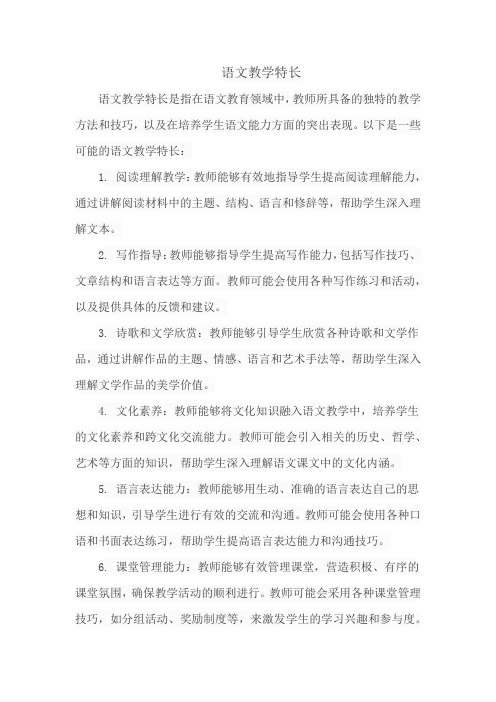 语文教学特长

语文教学特长是指在语文教育领域中，教师所具备的独特的教学方法和技巧，以及在培养学生语文能力方面的突出表现。以下是一些可能的语文教学特长：

1. 阅读理解教学：教师能够有效地指导学生提高阅读理解能力，通过讲解阅读材料中的主题、结构、语言和修辞等，帮助学生深入理解文本。

2. 写作指导：教师能够指导学生提高写作能力，包括写作技巧、文章结构和语言表达等方面。教师可能会使用各种写作练习和活动，以及提供具体的反馈和建议。

3. 诗歌和文学欣赏：教师能够引导学生欣赏各种诗歌和文学作品，通过讲解作品的主题、情感、语言和艺术手法等，帮助学生深入理解文学作品的美学价值。

4. 文化素养：教师能够将文化知识融入语文教学中，培养学生的文化素养和跨文化交流能力。教师可能会引入相关的历史、哲学、艺术等方面的知识，帮助学生深入理解语文课文中的文化内涵。

5. 语言表达能力：教师能够用生动、准确的语言表达自己的思想和知识，引导学生进行有效的交流和沟通。教师可能会使用各种口语和书面表达练习，帮助学生提高语言表达能力和沟通技巧。

6. 课堂管理能力：教师能够有效管理课堂，营造积极、有序的课堂氛围，确保教学活动的顺利进行。教师可能会采用各种课堂管理技巧，如分组活动、奖励制度等，来激发学生的学习兴趣和参与度。